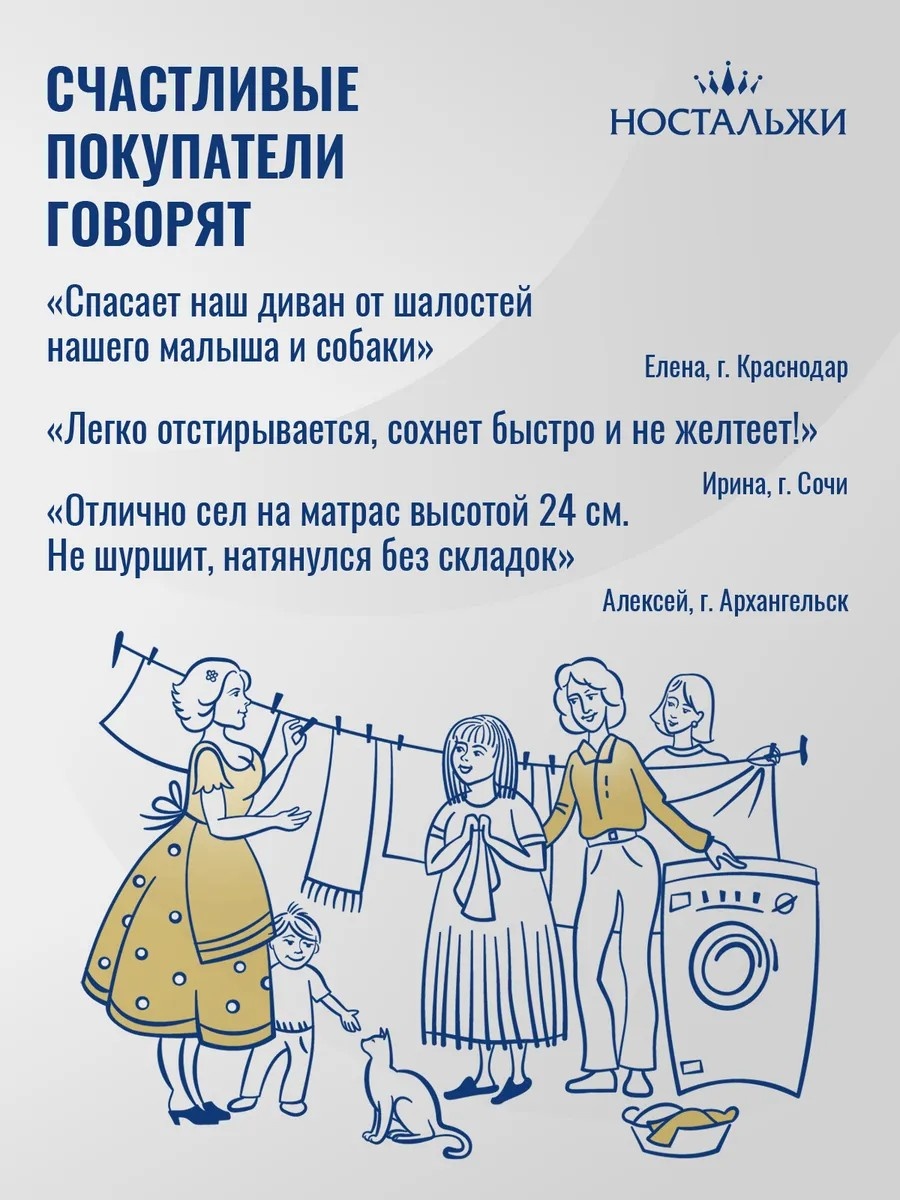 СЧАСТЛИВЫЕ ПОКУПАТЕЛИ ГОВОРЯТ

НОСТАЛЬЖИ

«Спасает наш диван от шалостей нашего малыша и собаки»

Елена, г. Краснодар

«Легко отстирывается, сохнет быстро и не желтеет!»

Ирина, г. Сочи

«Отлично сел на матрас высотой 24 см. Не шуршит, натянулся без складок»

Алексей, г. Архангельск